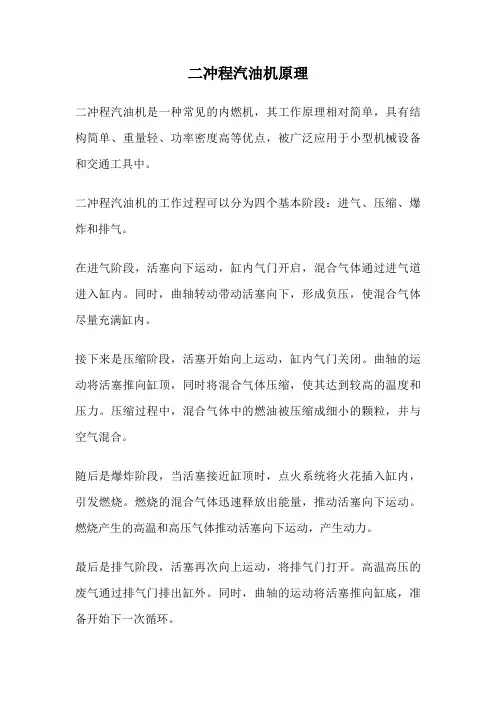 二冲程汽油机原理

二冲程汽油机是一种常见的内燃机，其工作原理相对简单，具有结构简单、重量轻、功率密度高等优点，被广泛应用于小型机械设备和交通工具中。

二冲程汽油机的工作过程可以分为四个基本阶段：进气、压缩、爆炸和排气。

在进气阶段，活塞向下运动，缸内气门开启，混合气体通过进气道进入缸内。同时，曲轴转动带动活塞向下，形成负压，使混合气体尽量充满缸内。

接下来是压缩阶段，活塞开始向上运动，缸内气门关闭。曲轴的运动将活塞推向缸顶，同时将混合气体压缩，使其达到较高的温度和压力。压缩过程中，混合气体中的燃油被压缩成细小的颗粒，并与空气混合。

随后是爆炸阶段，当活塞接近缸顶时，点火系统将火花插入缸内，引发燃烧。燃烧的混合气体迅速释放出能量，推动活塞向下运动。燃烧产生的高温和高压气体推动活塞向下运动，产生动力。

最后是排气阶段，活塞再次向上运动，将排气门打开。高温高压的废气通过排气门排出缸外。同时，曲轴的运动将活塞推向缸底，准备开始下一次循环。